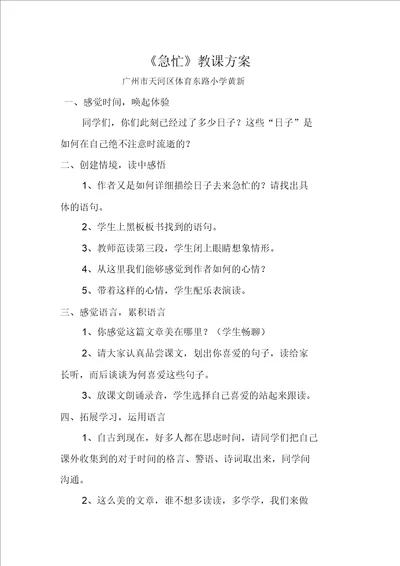 《急忙》教课方案

广州市天河区体育东路小学黄新

一、感觉时间，唤起体验

同学们，你们此刻已经过了多少日子？这些“日子”是如何在自己绝不注意时流逝的？

二、创建情境，读中感悟

1、作者又是如何详细描绘日子去来急忙的？请找出具体的语句。

2、学生上黑板板书找到的语句。

3、教师范读第三段，学生闭上眼睛想象情形。

4、从这里我们能够感觉到作者如何的心情？

5、带着这样的心情，学生配乐表演读。

三、感觉语言，累积语言

1、你感觉这篇文章美在哪里？（学生畅聊）

2、请大家认真品尝课文，划出你喜爱的句子，读给家长听，而后谈谈为何喜爱这些句子。

3、放课文朗诵录音，学生选择自己喜爱的站起来跟读。

四、拓展学习，运用语言

1、自古到现在，好多人都在思虑时间，请同学们把自己课外收集到的对于时间的格言、警语、诗词取出来，同学间沟通。

2、这么美的文章，谁不想多读读，多学学，我们来做